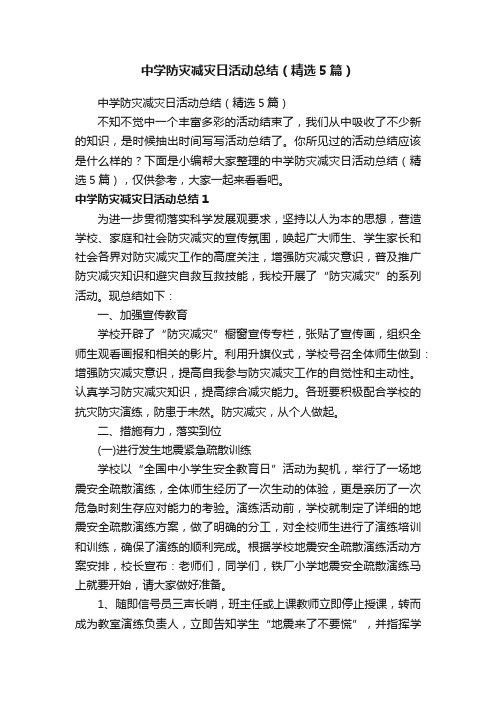 中学防灾减灾日活动总结（精选5篇）

中学防灾减灾日活动总结（精选5篇）

不知不觉中一个丰富多彩的活动结束了，我们从中吸收了不少新的知识，是时候抽出时间写写活动总结了。你所见过的活动总结应该是什么样的？下面是小编帮大家整理的中学防灾减灾日活动总结（精选5篇），仅供参考，大家一起来看看吧。

中学防灾减灾日活动总结1

为进一步贯彻落实科学发展观要求，坚持以人为本的思想，营造学校、家庭和社会防灾减灾的宣传氛围，唤起广大师生、学生家长和社会各界对防灾减灾工作的高度关注，增强防灾减灾意识，普及推广防灾减灾知识和避灾自救互救技能，我校开展了“防灾减灾”的系列活动。现总结如下：

一、加强宣传教育

学校开辟了“防灾减灾”橱窗宣传专栏，张贴了宣传画，组织全师生观看画报和相关的影片。利用升旗仪式，学校号召全体师生做到：增强防灾减灾意识，提高自我参与防灾减灾工作的自觉性和主动性。认真学习防灾减灾知识，提高综合减灾能力。各班要积极配合学校的抗灾防灾演练，防患于未然。防灾减灾，从个人做起。

二、措施有力，落实到位

(一)进行发生地震紧急疏散训练

学校以“全国中小学生安全教育日”活动为契机，举行了一场地震安全疏散演练，全体师生经历了一次生动的体验，更是亲历了一次危急时刻生存应对能力的考验。演练活动前，学校就制定了详细的地震安全疏散演练方案，做了明确的分工，对全校师生进行了演练培训和训练，确保了演练的顺利完成。根据学校地震安全疏散演练活动方案安排，校长宣布：老师们，同学们，铁厂小学地震安全疏散演练马上就要开始，请大家做好准备。

1、随即信号员三声长哨，班主任或上课教师立即停止授课，转而成为教室演练负责人，立即告知学生“地震来了不要慌”，并指挥学